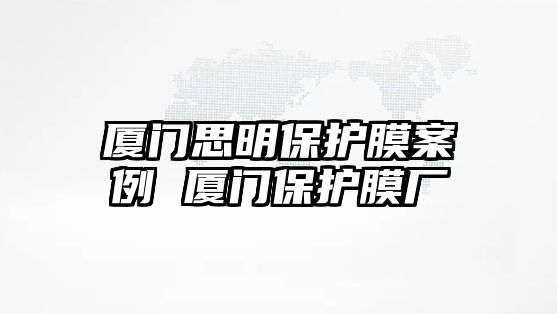 厦门思明保护膜案例 厦门保护膜厂